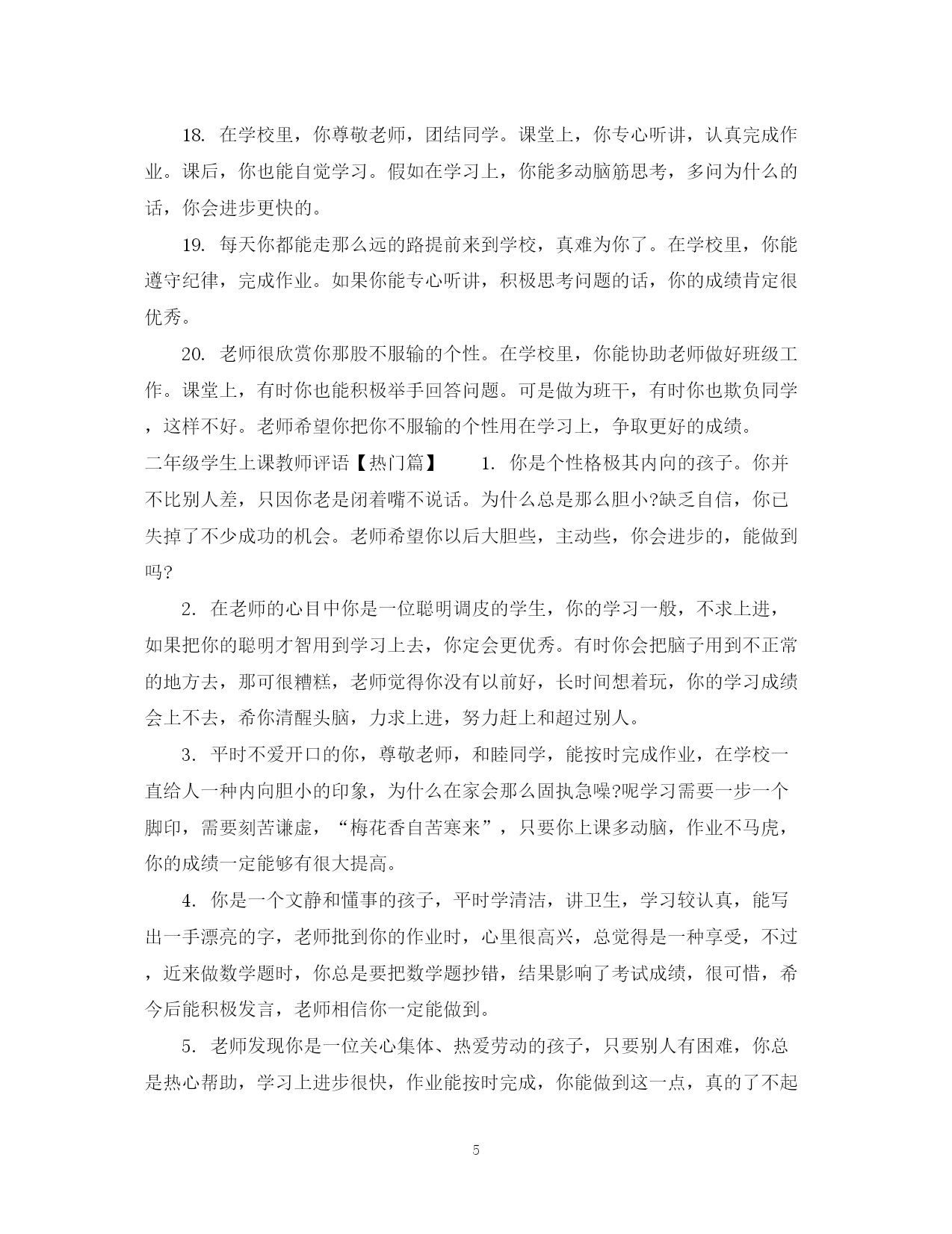 18. 在学校里，你尊敬老师，团结同学。课堂上，你专心听讲，认真完成作业。课后，你也能自觉学习。假如在学习上，你能多动脑筋思考，多问为什么的话，你会进步更快的。

19. 每天你都能走那么远的路提前来到学校，真难为你了。在学校里，你能遵守纪律，完成作业。如果你能专心听讲，积极思考问题的话，你的成绩肯定很优秀。

20. 老师很欣赏你那股不服输的个性。在学校里，你能协助老师做好班级工作。课堂上，有时你也能积极举手回答问题。可是做为班干，有时你也欺负同学，这样不好。老师希望你把你不服输的个性用在学习上，争取更好的成绩。

二年级学生上课教师评语【热门篇】　　1. 你是个性格极其内向的孩子。你并不比别人差，只因你老是闭着嘴不说话。为什么总是那么胆小?缺乏自信，你已失掉了不少成功的机会。老师希望你以后大胆些，主动些，你会进步的，能做到吗?

2. 在老师的心目中你是一位聪明调皮的学生，你的学习一般，不求上进，如果把你的聪明才智用到学习上去，你定会更优秀。有时你会把脑子用到不正常的地方去，那可很糟糕，老师觉得你没有以前好，长时间想着玩，你的学习成绩会上不去，希你清醒头脑，力求上进，努力赶上和超过别人。

3. 平时不爱开口的你，尊敬老师，和睦同学，能按时完成作业，在学校一直给人一种内向胆小的印象，为什么在家会那么固执急噪?呢学习需要一步一个脚印，需要刻苦谦虚，“梅花香自苦寒来”，只要你上课多动脑，作业不马虎，你的成绩一定能够有很大提高。

4. 你是一个文静和懂事的孩子，平时学清洁，讲卫生，学习较认真，能写出一手漂亮的字，老师批到你的作业时，心里很高兴，总觉得是一种享受，不过，近来做数学题时，你总是要把数学题抄错，结果影响了考试成绩，很可惜，希今后能积极发言，老师相信你一定能做到。

5. 老师发现你是一位关心集体、热爱劳动的孩子，只要别人有困难，你总是热心帮助，学习上进步很快，作业能按时完成，你能做到这一点，真的了不起

5